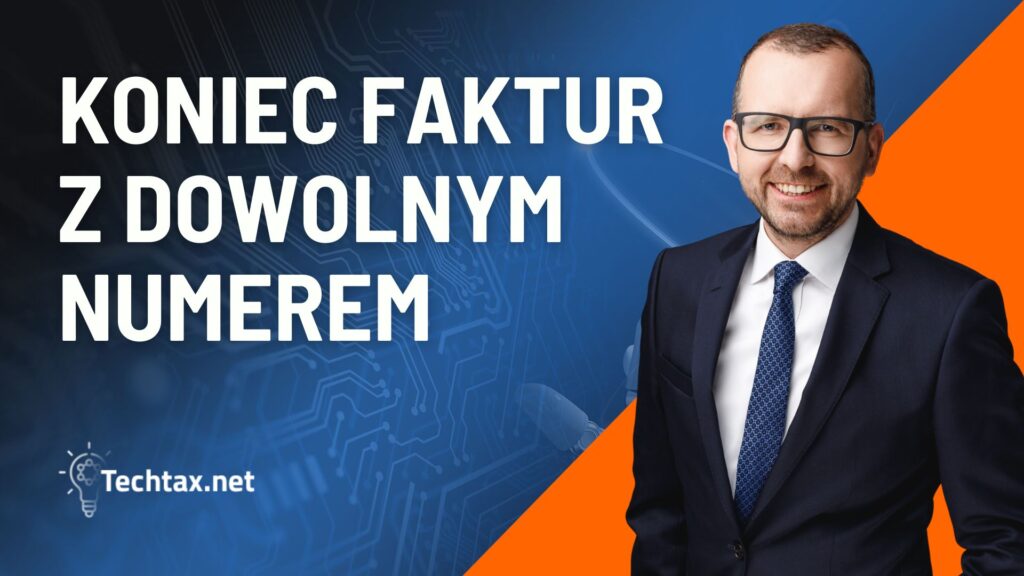 KONIEC FAKTUR Z DOWOLNYM NUMEREM

Techtax.net